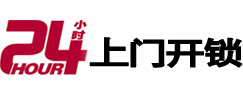 24 小时 HOUR 上门开锁